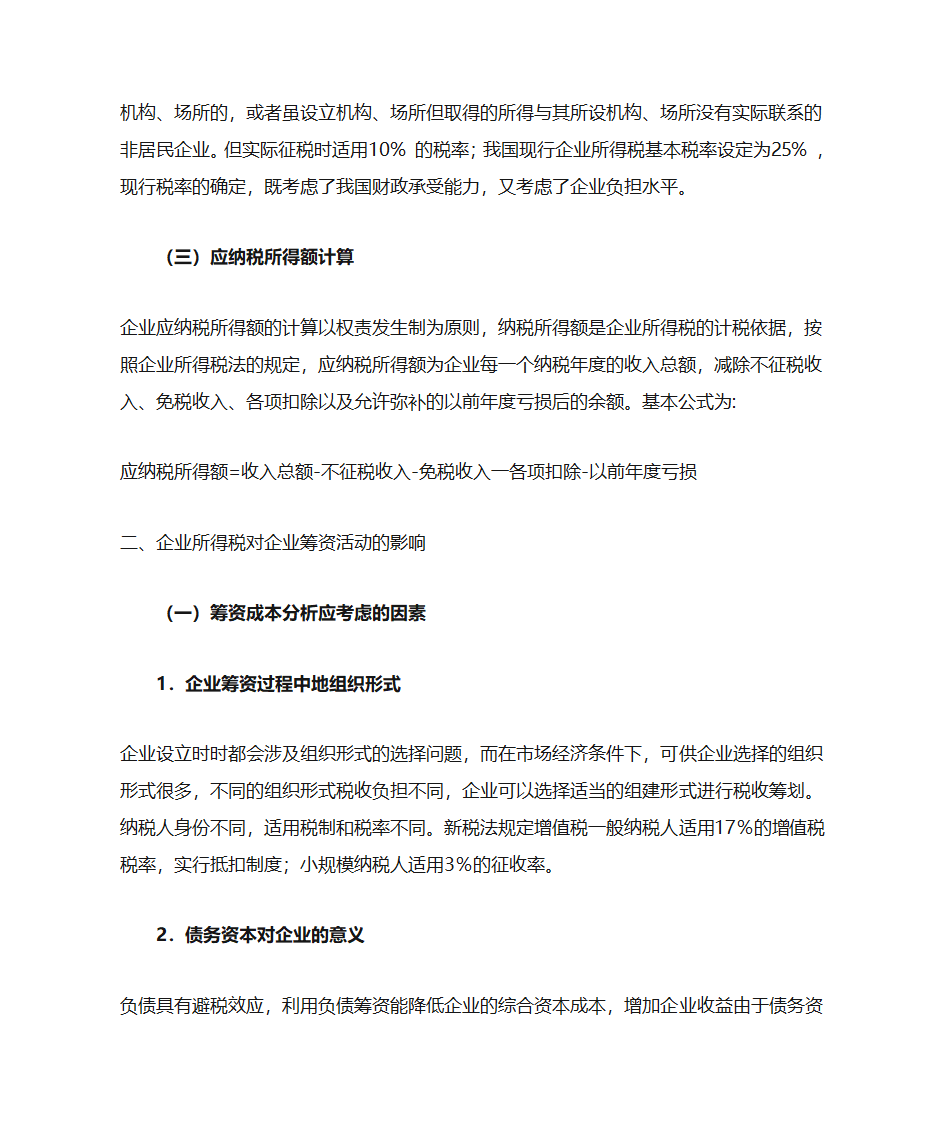 机构、场所的，或者虽设立机构、场所但取得的所得与其所设机构、场所没有实际联系的非居民企业。但实际征税时适用10% 的税率；我国现行企业所得税基本税率设定为25% ，现行税率的确定，既考虑了我国财政承受能力，又考虑了企业负担水平。

（三）应纳税所得额计算

企业应纳税所得额的计算以权责发生制为原则，纳税所得额是企业所得税的计税依据，按照企业所得税法的规定，应纳税所得额为企业每一个纳税年度的收入总额，减除不征税收入、免税收入、各项扣除以及允许弥补的以前年度亏损后的余额。基本公式为:

应纳税所得额=收入总额-不征税收入-免税收入一各项扣除-以前年度亏损

二、企业所得税对企业筹资活动的影响

（一）筹资成本分析应考虑的因素

1．企业筹资过程中地组织形式

企业设立时时都会涉及组织形式的选择问题，而在市场经济条件下，可供企业选择的组织形式很多，不同的组织形式税收负担不同，企业可以选择适当的组建形式进行税收筹划。纳税人身份不同，适用税制和税率不同。新税法规定增值税一般纳税人适用17%的增值税税率，实行抵扣制度；小规模纳税人适用3%的征收率。

2．债务资本对企业的意义

负债具有避税效应，利用负债筹资能降低企业的综合资本成本，增加企业收益由于债务资